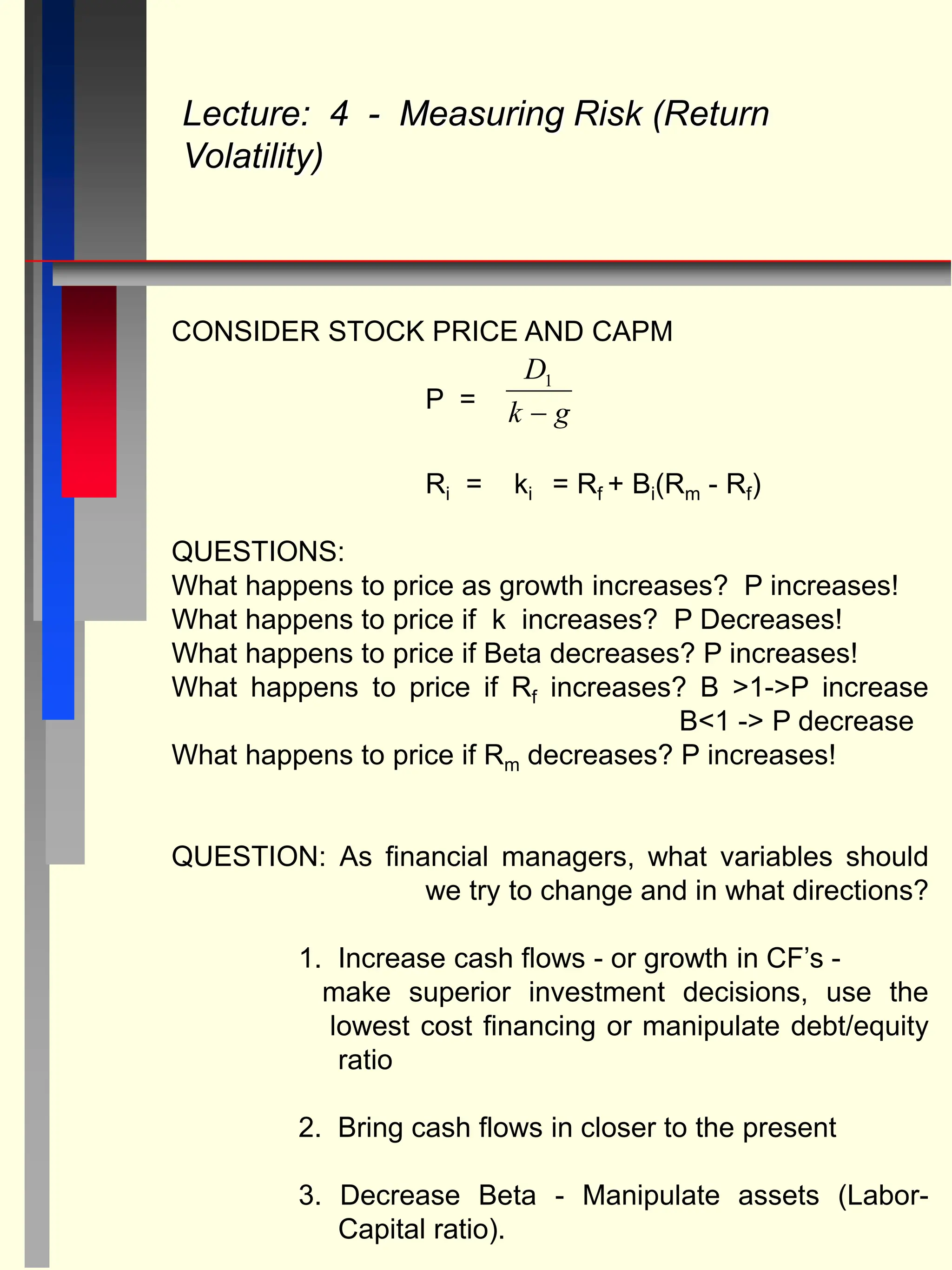 Lecture: 4 - Measuring Risk (Return Volatility)

CONSIDER STOCK PRICE AND CAPM

P = $\frac{D_1}{k-g}$

$R_i$ = $k_i$ = $R_f + B_i(R_m - R_f)$

QUESTIONS:
What happens to price as growth increases? P increases!
What happens to price if k increases? P Decreases!
What happens to price if Beta decreases? P increases!
What happens to price if $R_f$ increases? B >1->P increase
B<1 -> P decrease
What happens to price if $R_m$ decreases? P increases!

QUESTION: As financial managers, what variables should we try to change and in what directions?

1. Increase cash flows - or growth in CF's - make superior investment decisions, use the lowest cost financing or manipulate debt/equity ratio

2. Bring cash flows in closer to the present

3. Decrease Beta - Manipulate assets (Labor-Capital ratio).